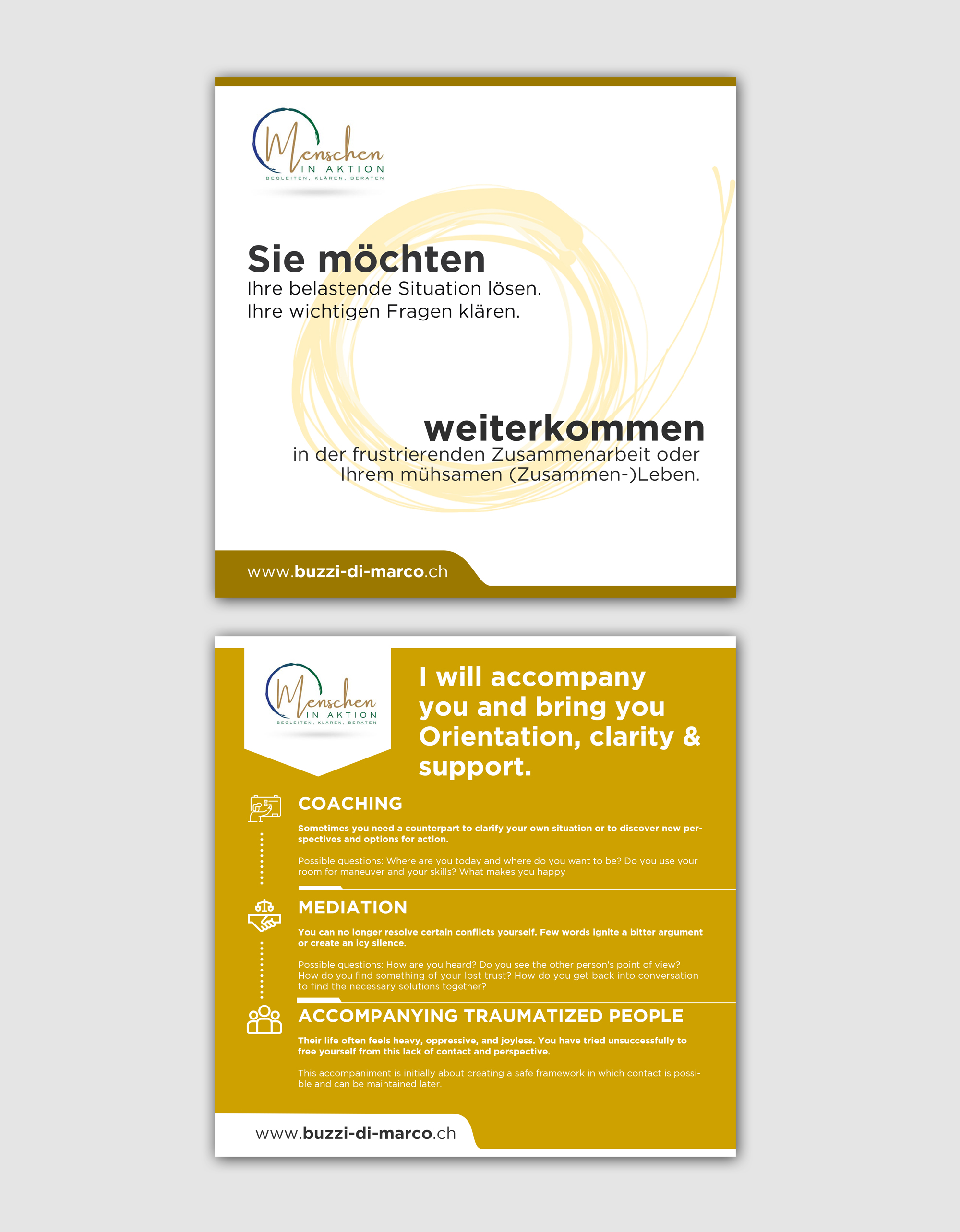 Menschen
IN AKTION
BEGLEITEN, KLÄREN, BERATEN

Sie möchten
Ihre belastende Situation lösen.
Ihre wichtigen Fragen klären.

weiterkommen
in der frustrierenden Zusammenarbeit oder Ihrem mühsamen (Zusammen-)Leben.

www.buzzi-di-marco.ch

Menschen
IN AKTION
BEGLEITEN, KLÄREN, BERATEN

I will accompany you and bring you Orientation, clarity & support.

COACHING

Sometimes you need a counterpart to clarify your own situation or to discover new perspectives and options for action.

Possible questions: Where are you today and where do you want to be? Do you use your room for maneuver and your skills? What makes you happy

MEDIATION

You can no longer resolve certain conflicts yourself. Few words ignite a bitter argument or create an icy silence.

Possible questions: How are you heard? Do you see the other person's point of view? How do you find something of your lost trust? How do you get back into conversation to find the necessary solutions together?

ACCOMPANYING TRAUMATIZED PEOPLE

Their life often feels heavy, oppressive, and joyless. You have tried unsuccessfully to free yourself from this lack of contact and perspective.

This accompaniment is initially about creating a safe framework in which contact is possible and can be maintained later.

www.buzzi-di-marco.ch